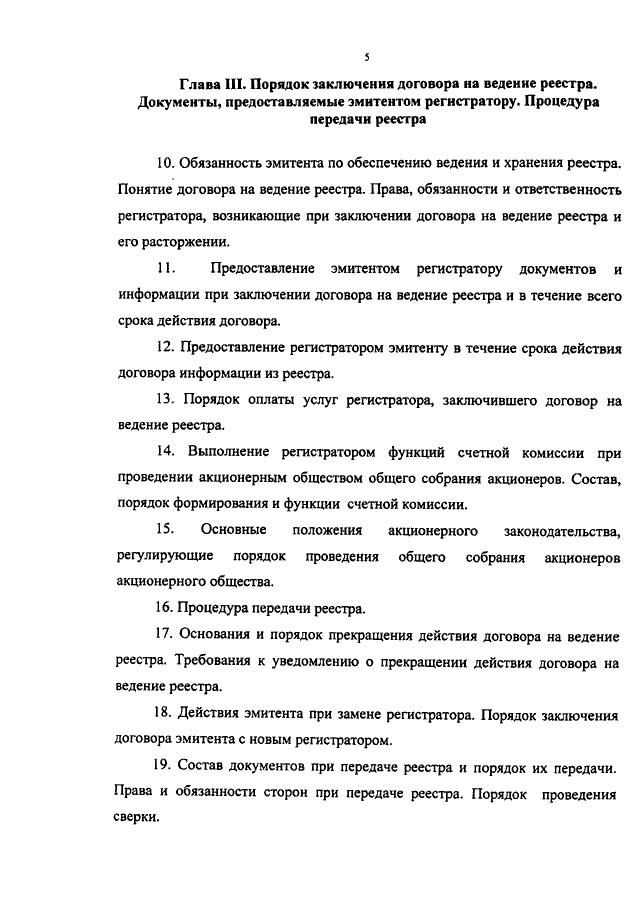 5

Глава III. Порядок заключения договора на ведение реестра. Документы, предоставляемые эмитентом регистратору. Процедура передачи реестра

10. Обязанность эмитента по обеспечению ведения и хранения реестра. Понятие договора на ведение реестра. Права, обязанности и ответственность регистратора, возникающие при заключении договора на ведение реестра и его расторжении.

11. Предоставление эмитентом регистратору документов и информации при заключении договора на ведение реестра и в течение всего срока действия договора.

12. Предоставление регистратором эмитенту в течение срока действия договора информации из реестра.

13. Порядок оплаты услуг регистратора, заключившего договор на ведение реестра.

14. Выполнение регистратором функций счетной комиссии при проведении акционерным обществом общего собрания акционеров. Состав, порядок формирования и функции счетной комиссии.

15. Основные положения акционерного законодательства, регулирующие порядок проведения общего собрания акционеров акционерного общества.

16. Процедура передачи реестра.

17. Основания и порядок прекращения действия договора на ведение реестра. Требования к уведомлению о прекращении действия договора на ведение реестра.

18. Действия эмитента при замене регистратора. Порядок заключения договора эмитента с новым регистратором.

19. Состав документов при передаче реестра и порядок их передачи. Права и обязанности сторон при передаче реестра. Порядок проведения сверки.